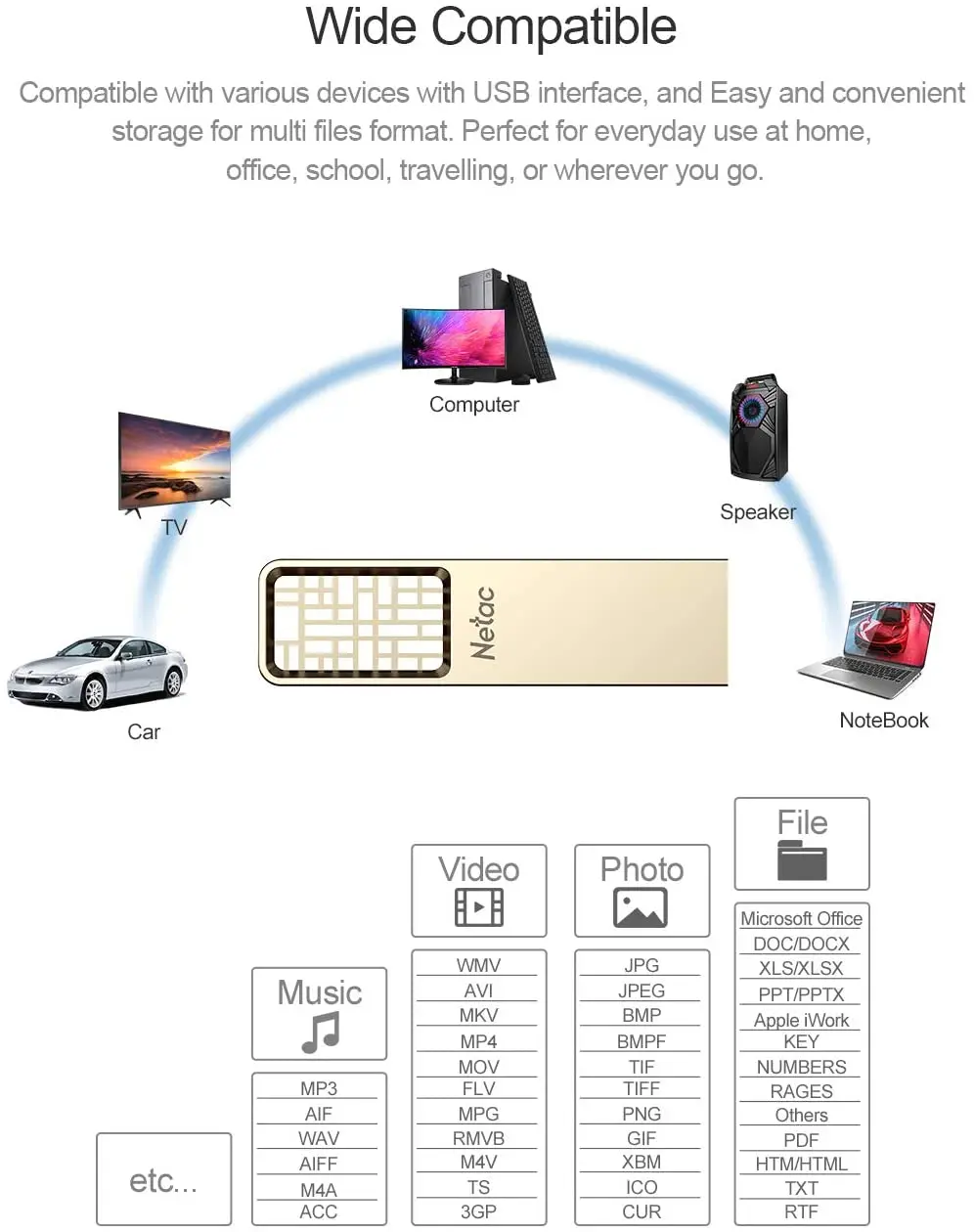 Wide Compatible

Compatible with various devices with USB interface, and Easy and convenient storage for multi files format. Perfect for everyday use at home, office, school, travelling, or wherever you go.

Computer

TV

Speaker

Netac

Car

NoteBook

etc...

Music

MP3
AIF
WAV
AIFF
M4A
ACC

Video

WMV
AVI
MKV
MP4
MOV
FLV
MPG
RMVB
M4V
TS
3GP

Photo

JPG
JPEG
BMP
BMPF
TIF
TIFF
PNG
GIF
XBM
ICO
CUR

File

Microsoft Office
DOC/DOCX
XLS/XLSX
PPT/PPTX
Apple iWork
KEY
NUMBERS
RAGES
Others
PDF
HTM/HTML
TXT
RTF